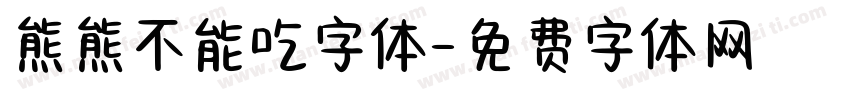 熊熊不能吃字体-免费字体网